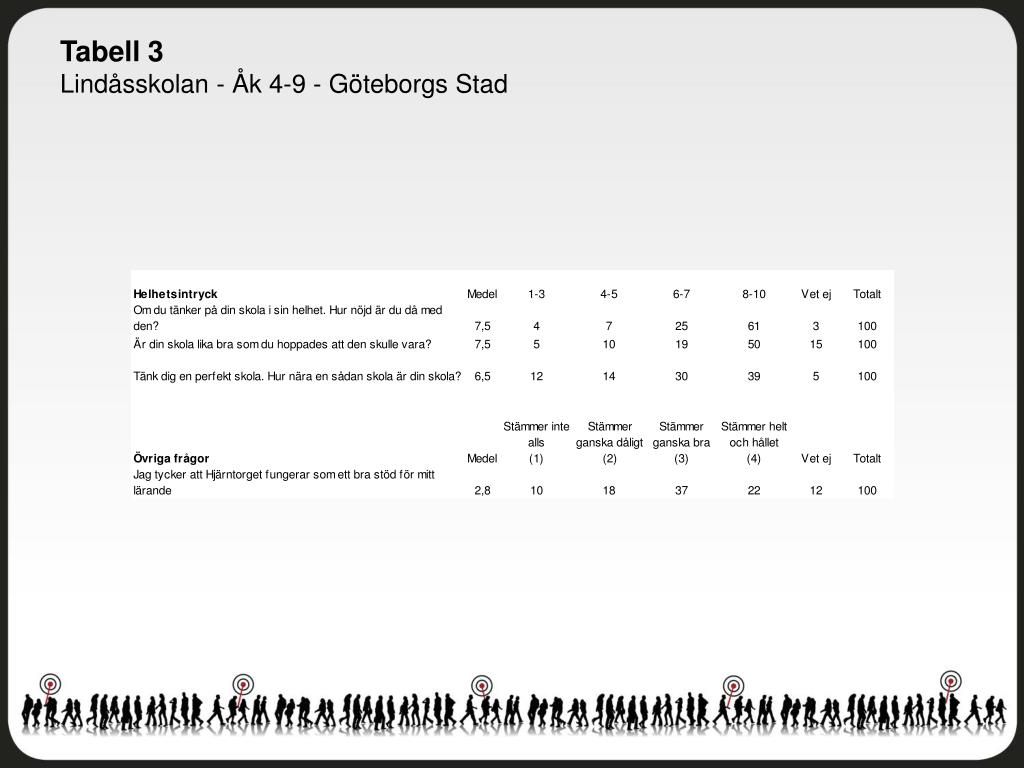 Tabell 3
Lindåsskolan - Åk 4-9 - Göteborgs Stad

| Helhetsintryck | Medel | 1-3 | 4-5 | 6-7 | 8-10 | Vet ej | Totalt |
|---|---|---|---|---|---|---|---|
| Om du tänker på din skola i sin helhet. Hur nöjd är du då med den? | 7,5 | 4 | 7 | 25 | 61 | 3 | 100 |
| Är din skola lika bra som du hoppades att den skulle vara? | 7,5 | 5 | 10 | 19 | 50 | 15 | 100 |
| Tänk dig en perfekt skola. Hur nära en sådan skola är din skola? | 6,5 | 12 | 14 | 30 | 39 | 5 | 100 |

| Övriga frågor | Medel | Stämmer inte alls (1) | Stämmer ganska dåligt (2) | Stämmer ganska bra (3) | Stämmer helt och hållet (4) | Vet ej | Totalt |
|---|---|---|---|---|---|---|---|
| Jag tycker att Hjärntorget fungerar som ett bra stöd för mitt lärande | 2,8 | 10 | 18 | 37 | 22 | 12 | 100 |